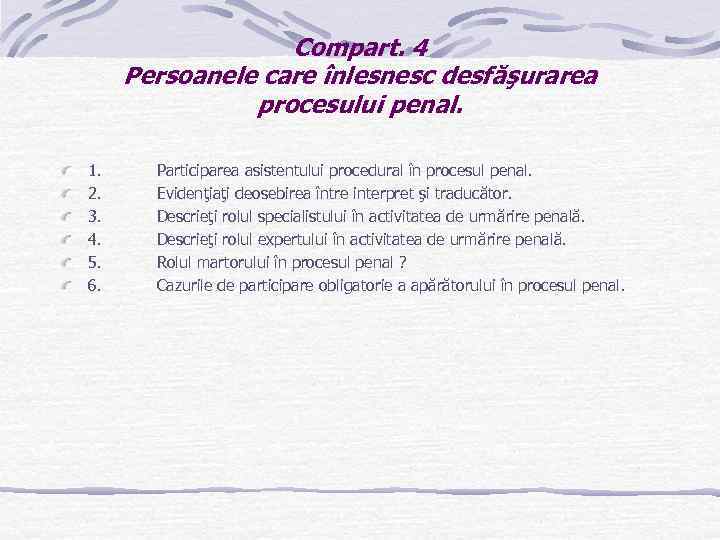 Compart. 4
Persoanele care înlesnesc desfăşurarea procesului penal.

1. Participarea asistentului procedural în procesul penal.
2. Evidenţiaţi deosebirea între interpret şi traducător.
3. Descrieţi rolul specialistului în activitatea de urmărire penală.
4. Descrieţi rolul expertului în activitatea de urmărire penală.
5. Rolul martorului în procesul penal ?
6. Cazurile de participare obligatorie a apărătorului în procesul penal.